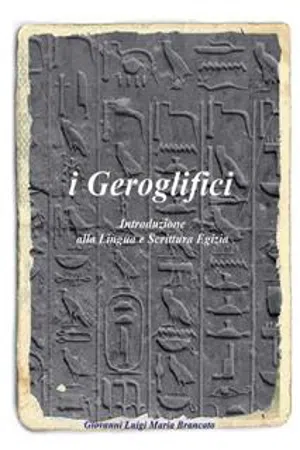 i Geroglifici

Introduzione alla Lingua e Scrittura Egizia

Giovanni Luigi Maria Brancato